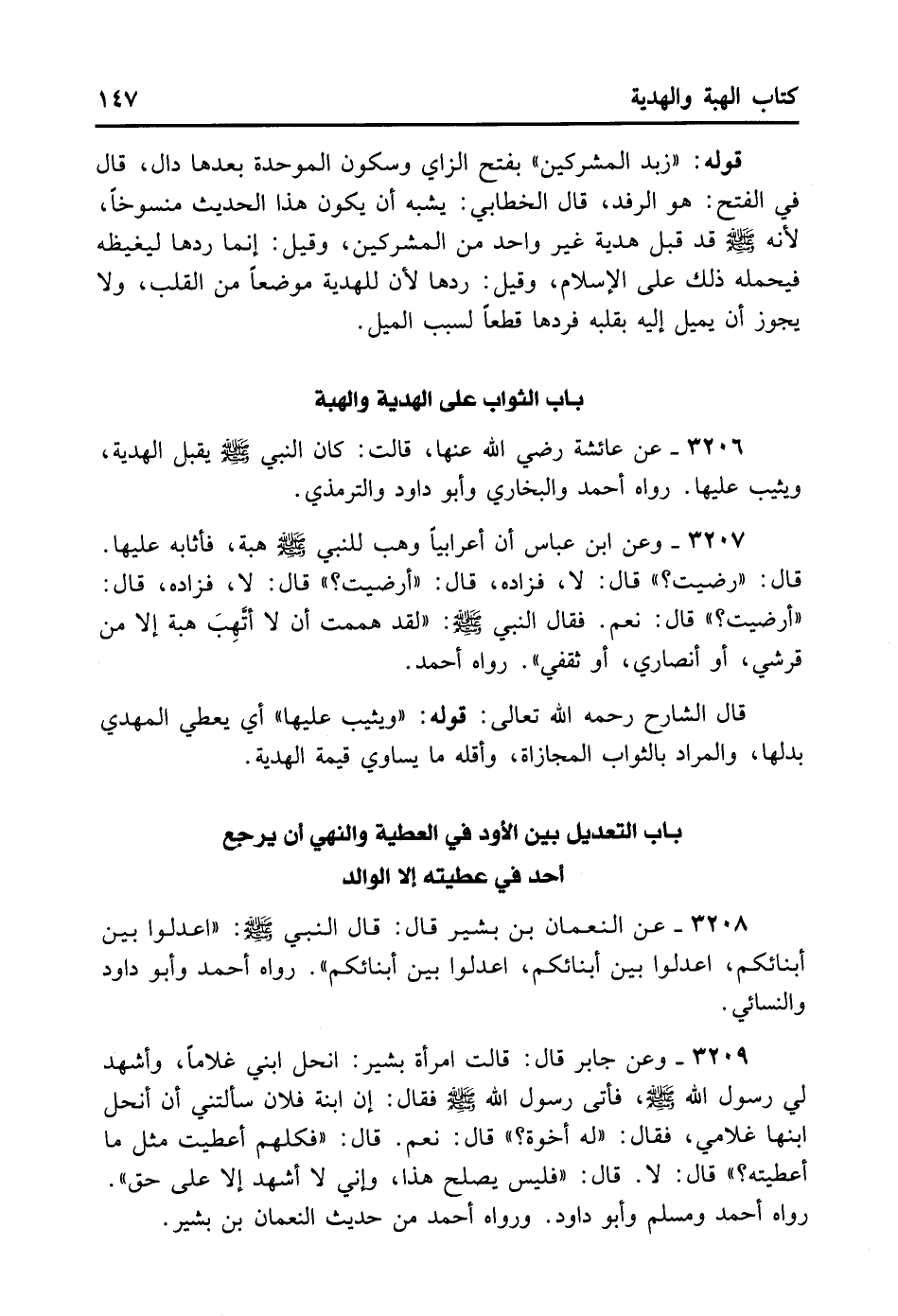 كتاب الهبة والهدية ١٤٧

قوله: «زبد المشركين» بفتح الزاي وسكون الموحدة بعدها دال، قال في الفتح: هو الرفد، قال الخطابي: يشبه أن يكون هذا الحديث منسوخاً، لأنه ﷺ قد قبل هدية غير واحد من المشركين، وقيل: إنما ردها ليغيظه فيحمله ذلك على الإسلام، وقيل: ردها لأن للهدية موضعاً من القلب، ولا يجوز أن يميل إليه بقلبه فردها قطعاً لسبب الميل.

باب الثواب على الهدية والهبة

٣٢٠٦ ـ عن عائشة رضي الله عنها، قالت: كان النبي ﷺ يقبل الهدية، ويثيب عليها. رواه أحمد والبخاري وأبو داود والترمذي.

٣٢٠٧ ـ وعن ابن عباس أن أعرابياً وهب للنبي ﷺ هبة، فأثابه عليها. قال: «رضيت؟» قال: لا، فزاده، قال: «أرضيت؟» قال: لا، فزاده، قال: «أرضيت؟» قال: نعم. فقال النبي ﷺ: «لقد هممت أن لا أتَّهِبَ هبة إلا من قرشي، أو أنصاري، أو ثقفي». رواه أحمد.

قال الشارح رحمه الله تعالى: قوله: «ويثيب عليها» أي يعطي المهدي بدلها، والمراد بالثواب المجازاة، وأقله ما يساوي قيمة الهدية.

باب التعديل بين الأود في العطية والنهي أن يرجع أحد في عطيته إلا الوالد

٣٢٠٨ ـ عن النعمان بن بشير قال: قال النبي ﷺ: «اعدلوا بين أبنائكم، اعدلوا بين أبنائكم، اعدلوا بين أبنائكم». رواه أحمد وأبو داود والنسائي.

٣٢٠٩ ـ وعن جابر قال: قالت امرأة بشير: انحل ابني غلاماً، وأشهد لي رسول الله ﷺ، فأتى رسول الله ﷺ فقال: إن ابنة فلان سألتني أن أنحل ابنها غلامي، فقال: «له أخوة؟» قال: نعم. قال: «فكلهم أعطيت مثل ما أعطيته؟» قال: لا. قال: «فليس يصلح هذا، وإني لا أشهد إلا على حق». رواه أحمد ومسلم وأبو داود. ورواه أحمد من حديث النعمان بن بشير.